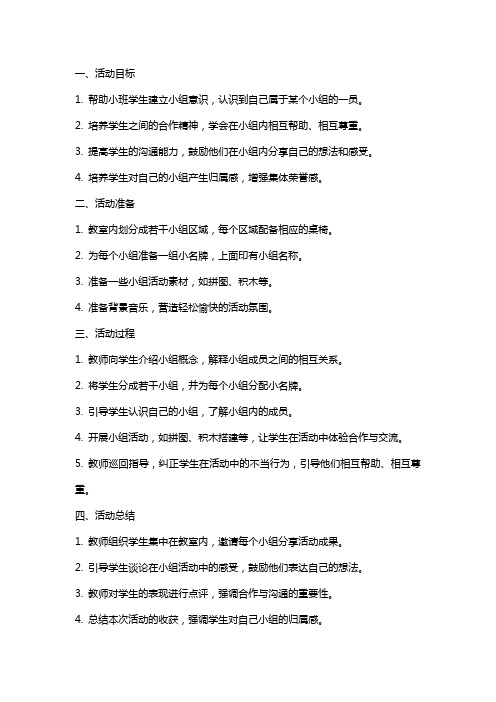 一、活动目标

1. 帮助小班学生建立小组意识，认识到自己属于某个小组的一员。

2. 培养学生之间的合作精神，学会在小组内相互帮助、相互尊重。

3. 提高学生的沟通能力，鼓励他们在小组内分享自己的想法和感受。

4. 培养学生对自己的小组产生归属感，增强集体荣誉感。

二、活动准备

1. 教室内划分成若干小组区域，每个区域配备相应的桌椅。

2. 为每个小组准备一组小名牌，上面印有小组名称。

3. 准备一些小组活动素材，如拼图、积木等。

4. 准备背景音乐，营造轻松愉快的活动氛围。

三、活动过程

1. 教师向学生介绍小组概念，解释小组成员之间的相互关系。

2. 将学生分成若干小组，并为每个小组分配小名牌。

3. 引导学生认识自己的小组，了解小组内的成员。

4. 开展小组活动，如拼图、积木搭建等，让学生在活动中体验合作与交流。

5. 教师巡回指导，纠正学生在活动中的不当行为，引导他们相互帮助、相互尊重。

四、活动总结

1. 教师组织学生集中在教室内，邀请每个小组分享活动成果。

2. 引导学生谈论在小组活动中的感受，鼓励他们表达自己的想法。

3. 教师对学生的表现进行点评，强调合作与沟通的重要性。

4. 总结本次活动的收获，强调学生对自己小组的归属感。